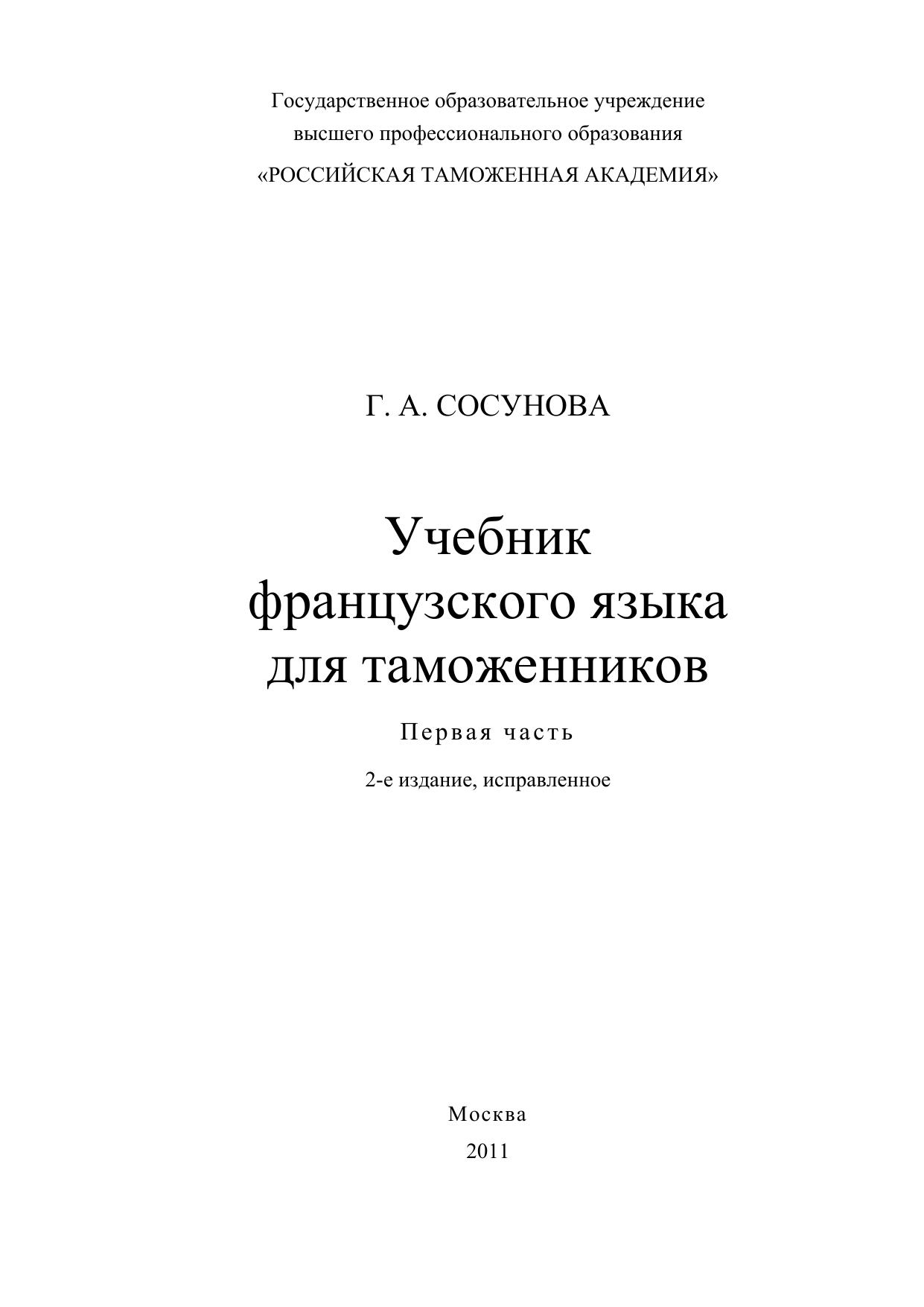 Государственное образовательное учреждение
высшего профессионального образования
«РОССИЙСКАЯ ТАМОЖЕННАЯ АКАДЕМИЯ»

Г. А. СОСУНОВА

Учебник
французского языка
для таможенников

Первая часть

2-е издание, исправленное

Москва
2011